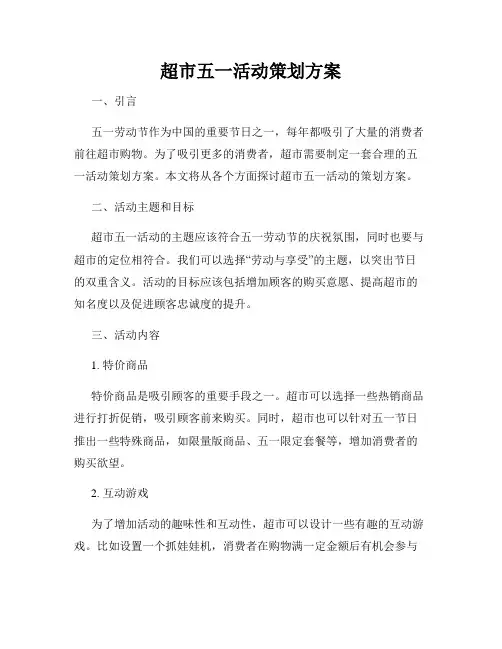 超市五一活动策划方案

一、引言

五一劳动节作为中国的重要节日之一，每年都吸引了大量的消费者前往超市购物。为了吸引更多的消费者，超市需要制定一套合理的五一活动策划方案。本文将从各个方面探讨超市五一活动的策划方案。

二、活动主题和目标

超市五一活动的主题应该符合五一劳动节的庆祝氛围，同时也要与超市的定位相符合。我们可以选择“劳动与享受”的主题，以突出节日的双重含义。活动的目标应该包括增加顾客的购买意愿、提高超市的知名度以及促进顾客忠诚度的提升。

三、活动内容

1. 特价商品

特价商品是吸引顾客的重要手段之一。超市可以选择一些热销商品进行打折促销，吸引顾客前来购买。同时，超市也可以针对五一节日推出一些特殊商品，如限量版商品、五一限定套餐等，增加消费者的购买欲望。

2. 互动游戏

为了增加活动的趣味性和互动性，超市可以设计一些有趣的互动游戏。比如设置一个抓娃娃机，消费者在购物满一定金额后有机会参与